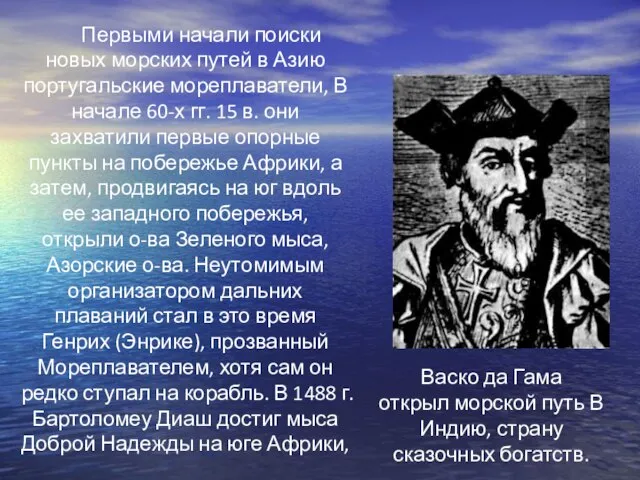 Первыми начали поиски новых морских путей в Азию португальские мореплаватели, В начале 60-х гг. 15 в. они захватили первые опорные пункты на побережье Африки, а затем, продвигаясь на юг вдоль ее западного побережья, открыли о-ва Зеленого мыса, Азорские о-ва. Неутомимым организатором дальних плаваний стал в это время Генрих (Энрике), прозванный Мореплавателем, хотя сам он редко ступал на корабль. В 1488 г. Бартоломеу Диаш достиг мыса Доброй Надежды на юге Африки,

Васко да Гама открыл морской путь В Индию, страну сказочных богатств.